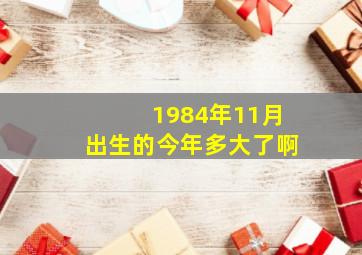 1984年11月
出生的今年多大了啊